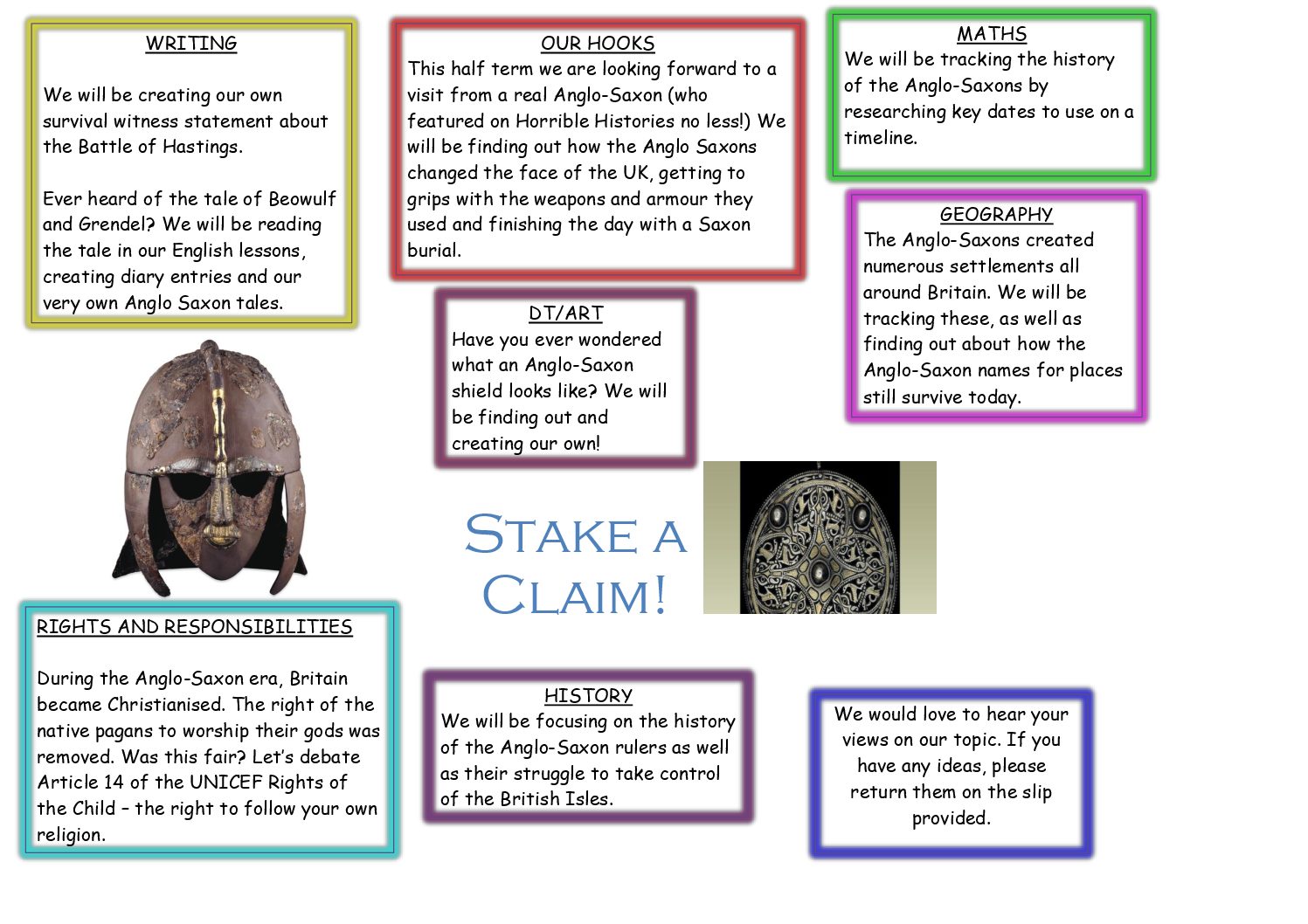 WRITING

We will be creating our own survival witness statement about the Battle of Hastings.

Ever heard of the tale of Beowulf and Grendel? We will be reading the tale in our English lessons, creating diary entries and our very own Anglo Saxon tales.

OUR HOOKS
This half term we are looking forward to a visit from a real Anglo-Saxon (who featured on Horrible Histories no less!) We will be finding out how the Anglo Saxons changed the face of the UK, getting to grips with the weapons and armour they used and finishing the day with a Saxon burial.

MATHS
We will be tracking the history of the Anglo-Saxons by researching key dates to use on a timeline.

GEOGRAPHY
The Anglo-Saxons created numerous settlements all around Britain. We will be tracking these, as well as finding out about how the Anglo-Saxon names for places still survive today.

DT/ART
Have you ever wondered what an Anglo-Saxon shield looks like? We will be finding out and creating our own!

STAKE A CLAIM!

RIGHTS AND RESPONSIBILITIES

During the Anglo-Saxon era, Britain became Christianised. The right of the native pagans to worship their gods was removed. Was this fair? Let's debate Article 14 of the UNICEF Rights of the Child – the right to follow your own religion.

HISTORY
We will be focusing on the history of the Anglo-Saxon rulers as well as their struggle to take control of the British Isles.

We would love to hear your views on our topic. If you have any ideas, please return them on the slip provided.